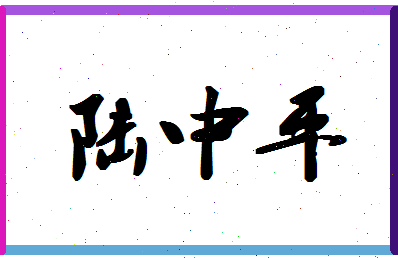 陆中平